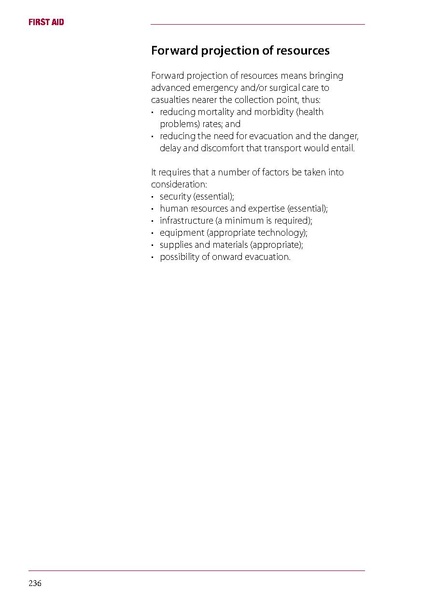 FIRST AID

Forward projection of resources

Forward projection of resources means bringing advanced emergency and/or surgical care to casualties nearer the collection point, thus:
• reducing mortality and morbidity (health problems) rates; and
• reducing the need for evacuation and the danger, delay and discomfort that transport would entail.

It requires that a number of factors be taken into consideration:
• security (essential);
• human resources and expertise (essential);
• infrastructure (a minimum is required);
• equipment (appropriate technology);
• supplies and materials (appropriate);
• possibility of onward evacuation.

236